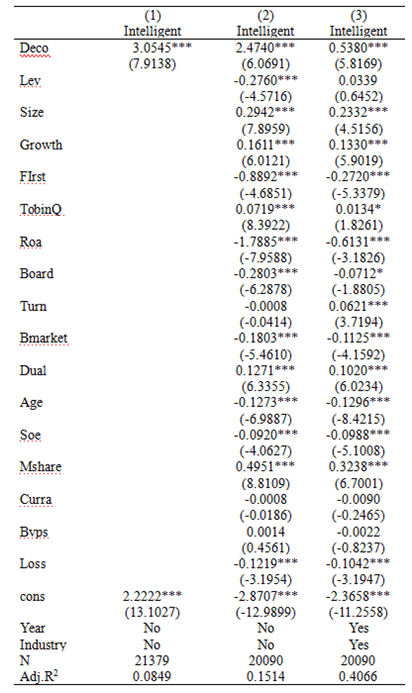 |  | (1) Intelligent | (2) Intelligent | (3) Intelligent |
|---|---|---|---|
| Deco | 3.0545*** | 2.4740*** | 0.5380*** |
|  | (7.9138) | (6.0691) | (5.8169) |
| Lev |  | -0.2760*** | 0.0339 |
|  |  | (-4.5716) | (0.6452) |
| Size |  | 0.2942*** | 0.2332*** |
|  |  | (7.8959) | (4.5156) |
| Growth |  | 0.1611*** | 0.1330*** |
|  |  | (6.0121) | (5.9019) |
| FIrst |  | -0.8892*** | -0.2720*** |
|  |  | (-4.6851) | (-5.3379) |
| TobinQ |  | 0.0719*** | 0.0134* |
|  |  | (8.3922) | (1.8261) |
| Roa |  | -1.7885*** | -0.6131*** |
|  |  | (-7.9588) | (-3.1826) |
| Board |  | -0.2803*** | -0.0712* |
|  |  | (-6.2878) | (-1.8805) |
| Turn |  | -0.0008 | 0.0621*** |
|  |  | (-0.0414) | (3.7194) |
| Bmarket |  | -0.1803*** | -0.1125*** |
|  |  | (-5.4610) | (-4.1592) |
| Dual |  | 0.1271*** | 0.1020*** |
|  |  | (6.3355) | (6.0234) |
| Age |  | -0.1273*** | -0.1296*** |
|  |  | (-6.9887) | (-8.4215) |
| Soe |  | -0.0920*** | -0.0988*** |
|  |  | (-4.0627) | (-5.1008) |
| Mshare |  | 0.4951*** | 0.3238*** |
|  |  | (8.8109) | (6.7001) |
| Curra |  | -0.0008 | -0.0090 |
|  |  | (-0.0186) | (-0.2465) |
| Bvps |  | 0.0014 | -0.0022 |
|  |  | (0.4561) | (-0.8237) |
| Loss |  | -0.1219*** | -0.1042*** |
|  |  | (-3.1954) | (-3.1947) |
| cons | 2.2222*** | -2.8707*** | -2.3658*** |
|  | (13.1027) | (-12.9899) | (-11.2558) |
| Year | No | No | Yes |
| Industry | No | No | Yes |
| N | 21379 | 20090 | 20090 |
| Adj.R$^2$ | 0.0849 | 0.1514 | 0.4066 |